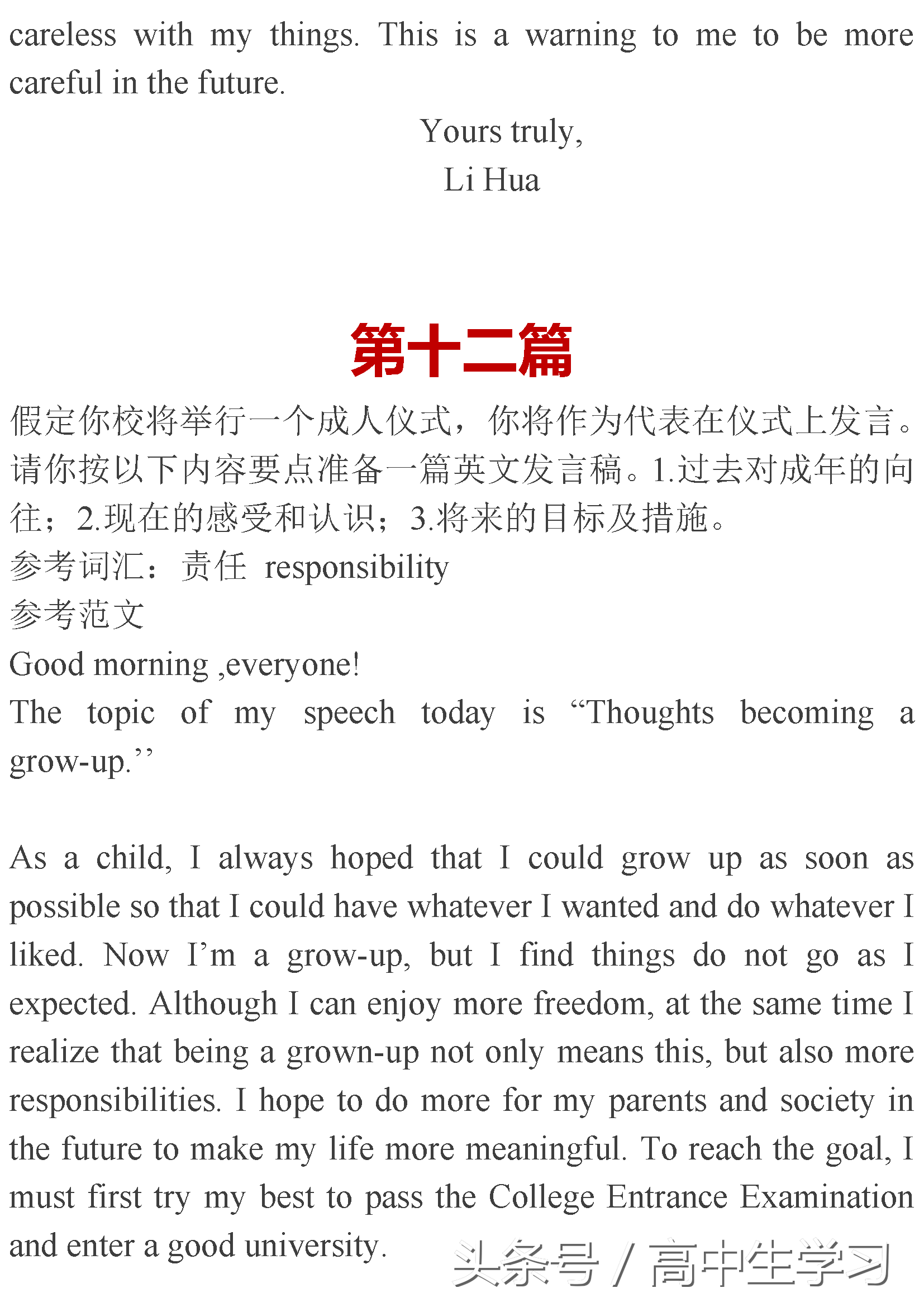 careless with my things. This is a warning to me to be more careful in the future.

Yours truly,
Li Hua

第十二篇

假定你校将举行一个成人仪式，你将作为代表在仪式上发言。请你按以下内容要点准备一篇英文发言稿。1.过去对成年的向往；2.现在的感受和认识；3.将来的目标及措施。
参考词汇：责任 responsibility
参考范文
Good morning ,everyone!
The topic of my speech today is “Thoughts becoming a grow-up.’’

As a child, I always hoped that I could grow up as soon as possible so that I could have whatever I wanted and do whatever I liked. Now I’m a grow-up, but I find things do not go as I expected. Although I can enjoy more freedom, at the same time I realize that being a grown-up not only means this, but also more responsibilities. I hope to do more for my parents and society in the future to make my life more meaningful. To reach the goal, I must first try my best to pass the College Entrance Examination and enter a good university.

头条号 / 高中生学习